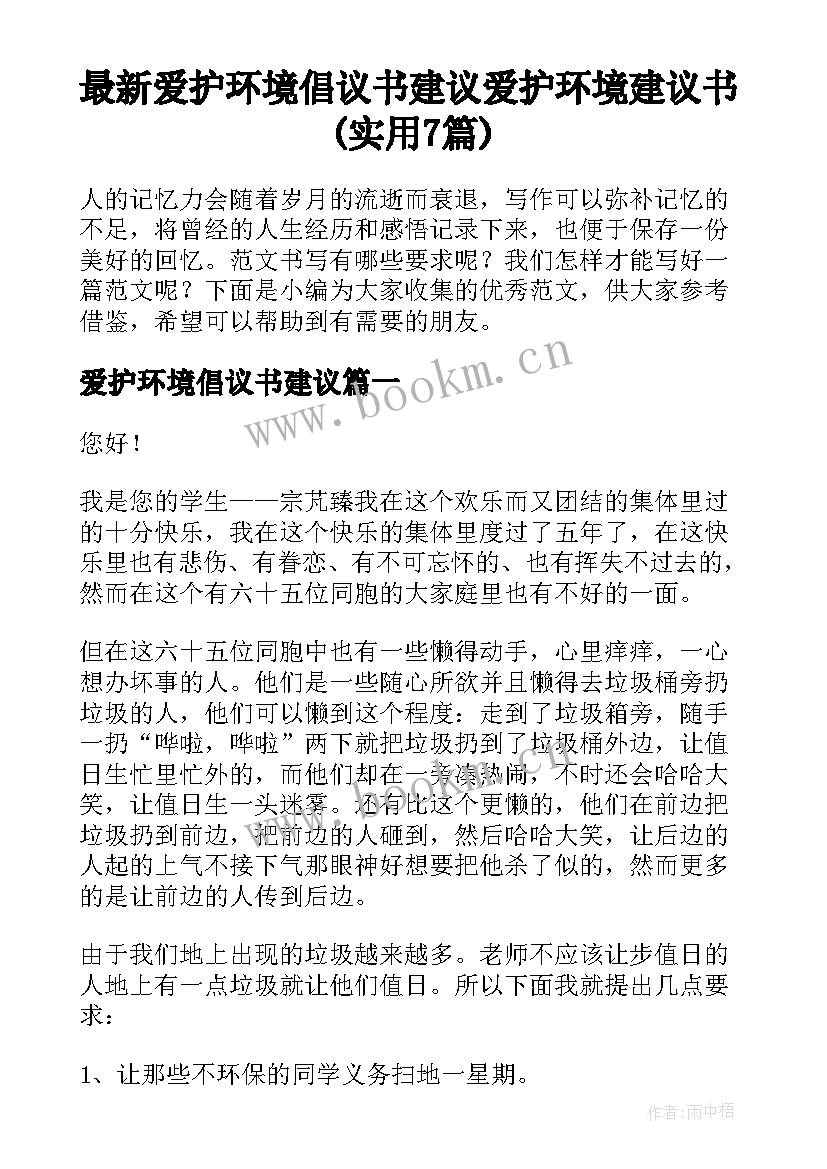 最新爱护环境倡议书建议爱护环境建议书(实用7篇)

人的记忆力会随着岁月的流逝而衰退，写作可以弥补记忆的不足，将曾经的人生经历和感悟记录下来，也便于保存一份美好的回忆。范文书写有哪些要求呢？我们怎样才能写好一篇范文呢？下面是小编为大家收集的优秀范文，供大家参考借鉴，希望可以帮助到有需要的朋友。

爱护环境倡议书建议篇一

www.bookm.cn

您好！

我是您的学生——宗芃臻我在这个欢乐而又团结的集体里过的十分快乐，我在这个快乐的集体里度过了五年了，在这快乐里也有悲伤、有眷恋、有不可忘怀的、也有挥失不过去的，然而在这个有六十五位同胞的大家庭里也有不好的一面。

但在这六十五位同胞中也有一些懒得动手，心里痒痒，一心想办坏事的人。他们是一些随心所欲并且懒得去垃圾桶旁扔垃圾的人，他们可以懒到这个程度：走到了垃圾箱旁，随手一扔“哗啦，哗啦”两下就把垃圾扔到了垃圾桶外边，让值日生忙里忙外的，而他们却在一旁凑热闹，不时还会哈哈大笑，让值日生一头迷雾。还有比这个更懒的，他们在前边把垃圾扔到前边，把前边的人砸到，然后哈哈大笑，让后边的人起的上气不接下气那眼神好想要把他杀了似的，然而更多的是让前边的人传到后边。

由于我们地上出现的垃圾越来越多。老师不应该让步值日的人地上有一点垃圾就让他们值日。所以下面我就提出几点要求：

1、让那些不环保的同学义务扫地一星期。

作者:雨中梧